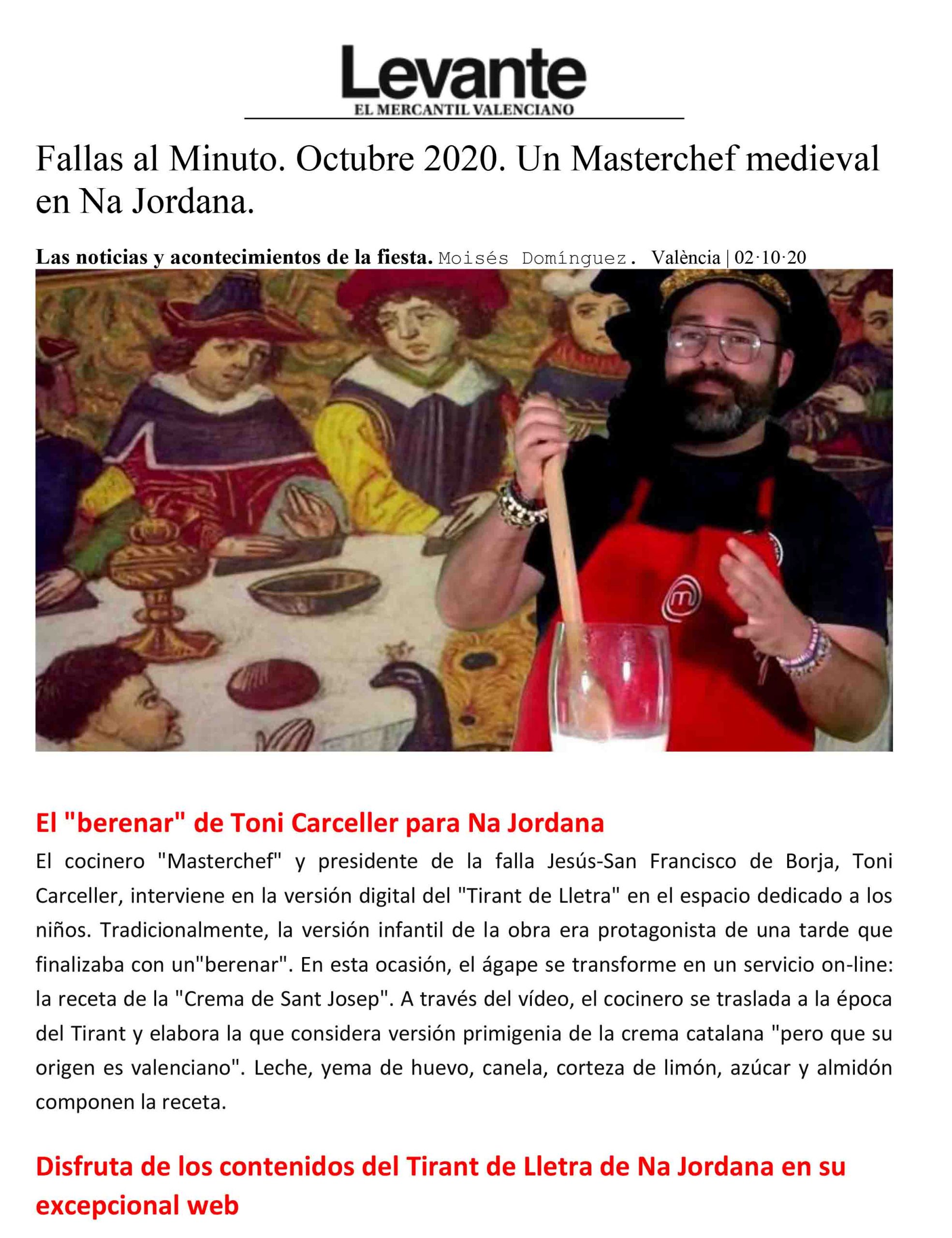 Levante
EL MERCANTIL VALENCIANO

Fallas al Minuto. Octubre 2020. Un Masterchef medieval en Na Jordana.

Las noticias y acontecimientos de la fiesta. Moisés Domínguez. València | 02·10·20

El "berenar" de Toni Carceller para Na Jordana

El cocinero "Masterchef" y presidente de la falla Jesús-San Francisco de Borja, Toni Carceller, interviene en la versión digital del "Tirant de Lletra" en el espacio dedicado a los niños. Tradicionalmente, la versión infantil de la obra era protagonista de una tarde que finalizaba con un"berenar". En esta ocasión, el ágape se transforme en un servicio on-line: la receta de la "Crema de Sant Josep". A través del vídeo, el cocinero se traslada a la época del Tirant y elabora la que considera versión primigenia de la crema catalana "pero que su origen es valenciano". Leche, yema de huevo, canela, corteza de limón, azúcar y almidón componen la receta.

Disfruta de los contenidos del Tirant de Lletra de Na Jordana en su excepcional web